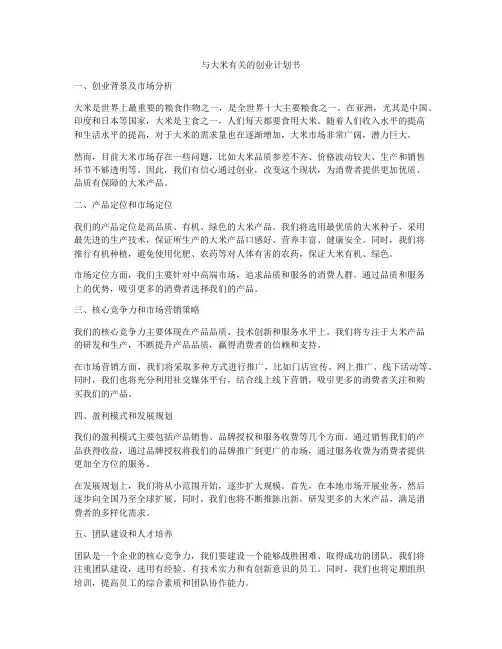 与大米有关的创业计划书

一、创业背景及市场分析

大米是世界上最重要的粮食作物之一，是全世界十大主要粮食之一。在亚洲，尤其是中国、印度和日本等国家，大米是主食之一，人们每天都要食用大米。随着人们收入水平的提高和生活水平的提高，对于大米的需求量也在逐渐增加，大米市场非常广阔，潜力巨大。

然而，目前大米市场存在一些问题，比如大米品质参差不齐、价格波动较大、生产和销售环节不够透明等。因此，我们有信心通过创业，改变这个现状，为消费者提供更加优质、品质有保障的大米产品。

二、产品定位和市场定位

我们的产品定位是高品质、有机、绿色的大米产品。我们将选用最优质的大米种子，采用最先进的生产技术，保证所生产的大米产品口感好、营养丰富、健康安全。同时，我们将推行有机种植，避免使用化肥、农药等对人体有害的农药，保证大米有机、绿色。

市场定位方面，我们主要针对中高端市场，追求品质和服务的消费人群。通过品质和服务上的优势，吸引更多的消费者选择我们的产品。

三、核心竞争力和市场营销策略

我们的核心竞争力主要体现在产品品质、技术创新和服务水平上。我们将专注于大米产品的研发和生产，不断提升产品品质，赢得消费者的信赖和支持。

在市场营销方面，我们将采取多种方式进行推广，比如门店宣传、网上推广、线下活动等。同时，我们也将充分利用社交媒体平台，结合线上线下营销，吸引更多的消费者关注和购买我们的产品。

四、盈利模式和发展规划

我们的盈利模式主要包括产品销售、品牌授权和服务收费等几个方面。通过销售我们的产品获得收益，通过品牌授权将我们的品牌推广到更广的市场，通过服务收费为消费者提供更加全方位的服务。

在发展规划上，我们将从小范围开始，逐步扩大规模。首先，在本地市场开展业务，然后逐步向全国乃至全球扩展。同时，我们也将不断推陈出新，研发更多的大米产品，满足消费者的多样化需求。

五、团队建设和人才培养

团队是一个企业的核心竞争力，我们要建设一个能够战胜困难、取得成功的团队。我们将注重团队建设，选用有经验、有技术实力和有创新意识的员工。同时，我们也将定期组织培训，提高员工的综合素质和团队协作能力。